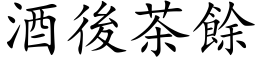 酒後茶餘